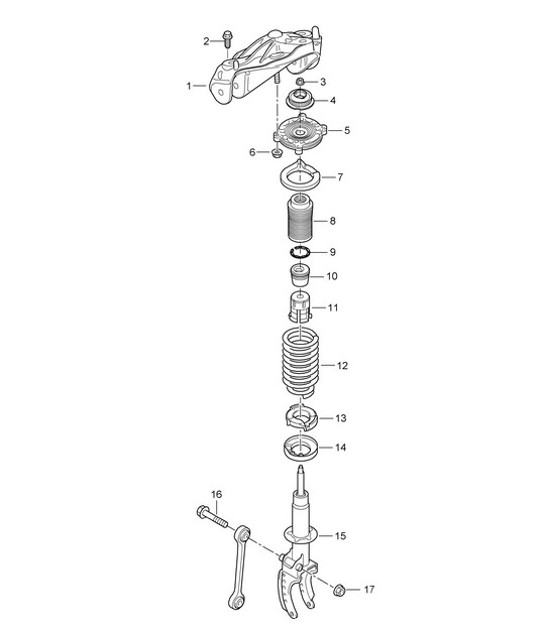 2
1
3
4
5
6
7
8
9
10
11
12
13
14
16
15
17